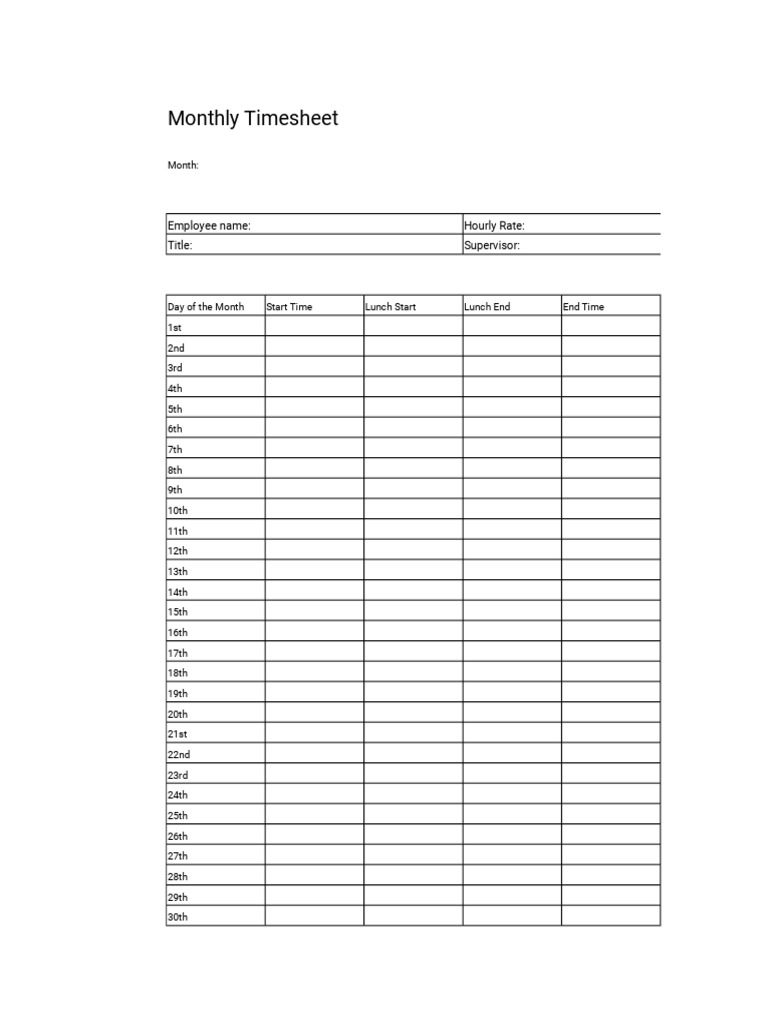 Monthly Timesheet

Month:

Employee name:
Hourly Rate:
Title:
Supervisor:

| Day of the Month | Start Time | Lunch Start | Lunch End | End Time |
|---|---|---|---|---|
| 1st | | | | |
| 2nd | | | | |
| 3rd | | | | |
| 4th | | | | |
| 5th | | | | |
| 6th | | | | |
| 7th | | | | |
| 8th | | | | |
| 9th | | | | |
| 10th | | | | |
| 11th | | | | |
| 12th | | | | |
| 13th | | | | |
| 14th | | | | |
| 15th | | | | |
| 16th | | | | |
| 17th | | | | |
| 18th | | | | |
| 19th | | | | |
| 20th | | | | |
| 21st | | | | |
| 22nd | | | | |
| 23rd | | | | |
| 24th | | | | |
| 25th | | | | |
| 26th | | | | |
| 27th | | | | |
| 28th | | | | |
| 29th | | | | |
| 30th | | | | |